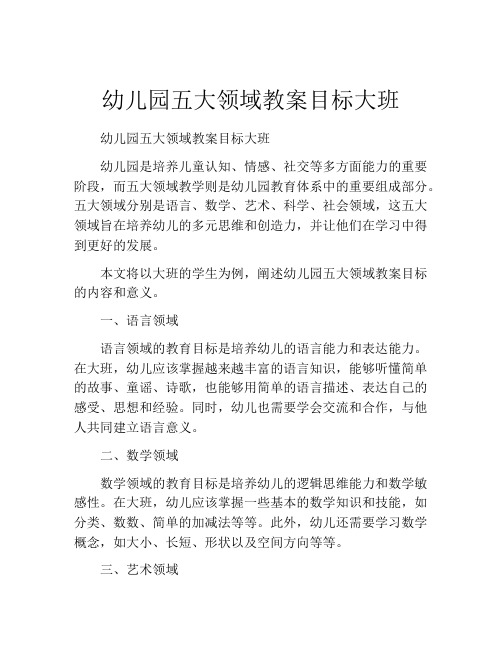 幼儿园五大领域教案目标大班

幼儿园五大领域教案目标大班

幼儿园是培养儿童认知、情感、社交等多方面能力的重要阶段，而五大领域教学则是幼儿园教育体系中的重要组成部分。五大领域分别是语言、数学、艺术、科学、社会领域，这五大领域旨在培养幼儿的多元思维和创造力，并让他们在学习中得到更好的发展。

本文将以大班的学生为例，阐述幼儿园五大领域教案目标的内容和意义。

一、语言领域

语言领域的教育目标是培养幼儿的语言能力和表达能力。在大班，幼儿应该掌握越来越丰富的语言知识，能够听懂简单的故事、童谣、诗歌，也能够用简单的语言描述、表达自己的感受、思想和经验。同时，幼儿也需要学会交流和合作，与他人共同建立语言意义。

二、数学领域

数学领域的教育目标是培养幼儿的逻辑思维能力和数学敏感性。在大班，幼儿应该掌握一些基本的数学知识和技能，如分类、数数、简单的加减法等等。此外，幼儿还需要学习数学概念，如大小、长短、形状以及空间方向等等。

三、艺术领域